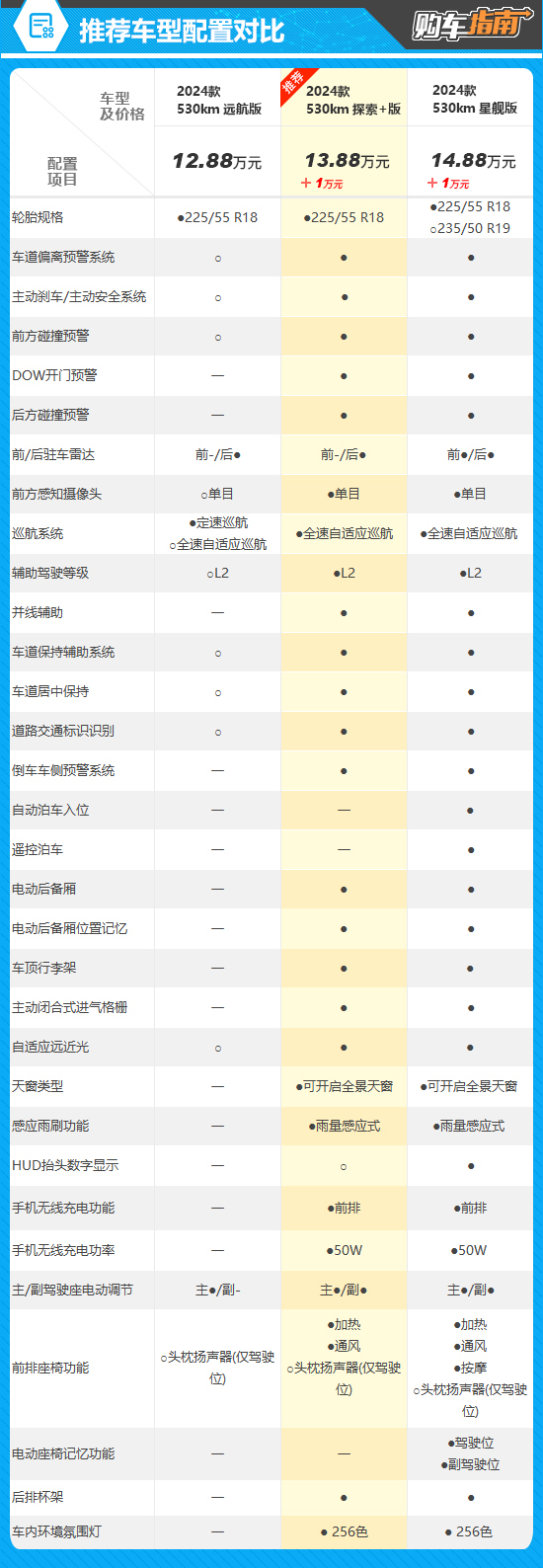 推荐车型配置对比

购车指南

| 车型及价格 配置项目 | 2024款 530km 远航版 12.88万元 | 推荐 2024款 530km 探索+版 13.88万元 +1万元 | 2024款 530km 星舰版 14.88万元 +1万元 |
|---|---|---|---|
| 轮胎规格 | ●225/55 R18 | ●225/55 R18 | ●225/55 R18 ○235/50 R19 |
| 车道偏离预警系统 | ○ | ● | ● |
| 主动刹车/主动安全系统 | ○ | ● | ● |
| 前方碰撞预警 | ○ | ● | ● |
| DOW开门预警 | — | ● | ● |
| 后方碰撞预警 | — | ● | ● |
| 前/后驻车雷达 | 前-/后● | 前-/后● | 前●/后● |
| 前方感知摄像头 | ○单目 | ●单目 | ●单目 |
| 巡航系统 | ●定速巡航 ○全速自适应巡航 | ●全速自适应巡航 | ●全速自适应巡航 |
| 辅助驾驶等级 | ○L2 | ●L2 | ●L2 |
| 并线辅助 | — | ● | ● |
| 车道保持辅助系统 | ○ | ● | ● |
| 车道居中保持 | ○ | ● | ● |
| 道路交通标识识别 | ○ | ● | ● |
| 倒车车侧预警系统 | — | ● | ● |
| 自动泊车入位 | — | — | ● |
| 遥控泊车 | — | — | ● |
| 电动后备厢 | — | ● | ● |
| 电动后备厢位置记忆 | — | ● | ● |
| 车顶行李架 | — | ● | ● |
| 主动闭合式进气格栅 | — | ● | ● |
| 自适应远近光 | ○ | ● | ● |
| 天窗类型 | — | ●可开启全景天窗 | ●可开启全景天窗 |
| 感应雨刷功能 | — | ●雨量感应式 | ●雨量感应式 |
| HUD抬头数字显示 | — | ○ | ● |
| 手机无线充电功能 | — | ●前排 | ●前排 |
| 手机无线充电功率 | — | ●50W | ●50W |
| 主/副驾驶座电动调节 | 主●/副- | 主●/副● | 主●/副● |
| 前排座椅功能 | ○头枕扬声器(仅驾驶位) | ●加热 ●通风 ○头枕扬声器(仅驾驶位) | ●加热 ●通风 ●按摩 ○头枕扬声器(仅驾驶位) |
| 电动座椅记忆功能 | — | — | ●驾驶位 ●副驾驶位 |
| 后排杯架 | — | ● | ● |
| 车内环境氛围灯 | — | ● 256色 | ● 256色 |